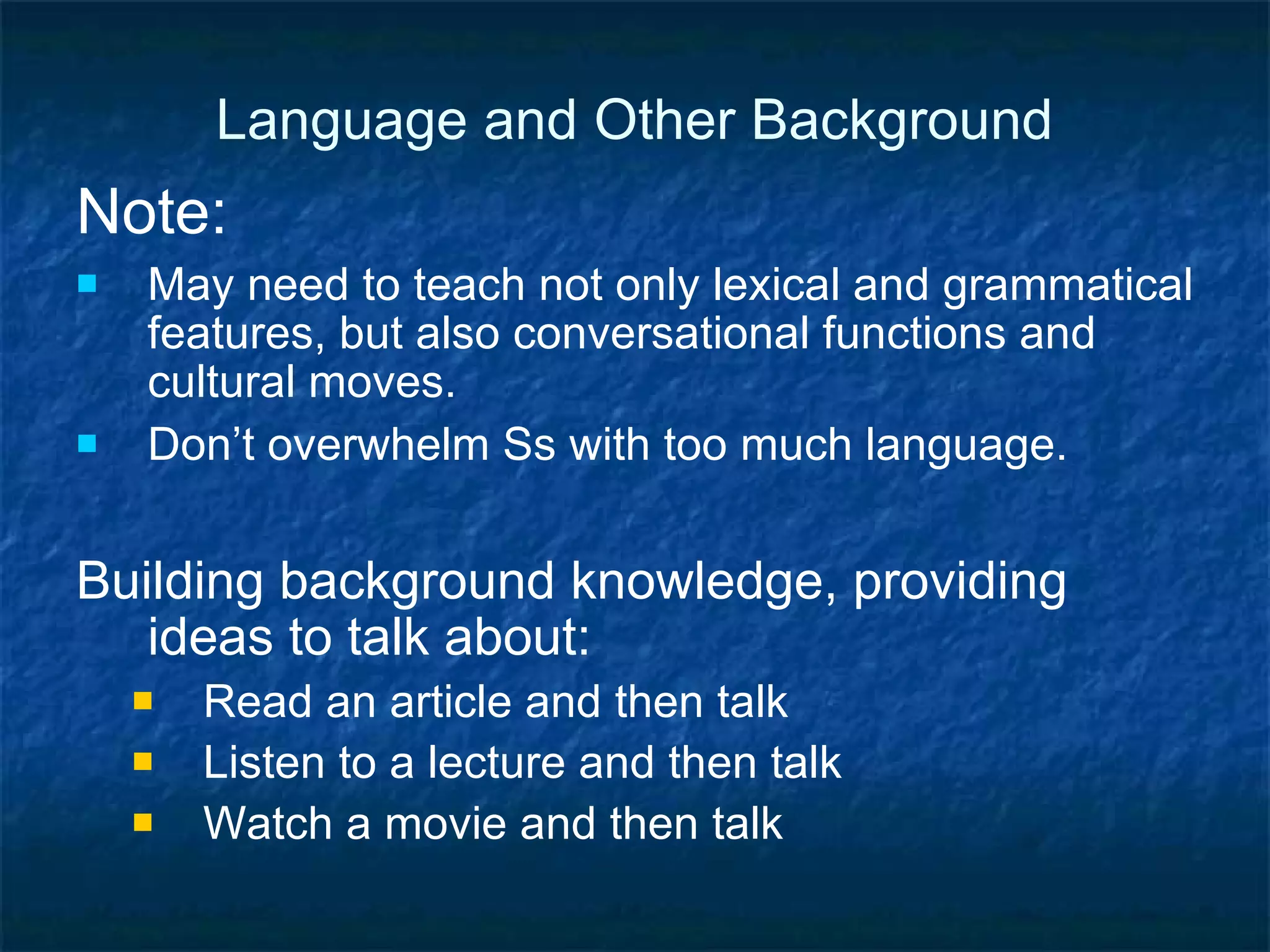 Language and Other Background

Note:

- May need to teach not only lexical and grammatical features, but also conversational functions and cultural moves.
- Don’t overwhelm Ss with too much language.

Building background knowledge, providing ideas to talk about:

- Read an article and then talk
- Listen to a lecture and then talk
- Watch a movie and then talk